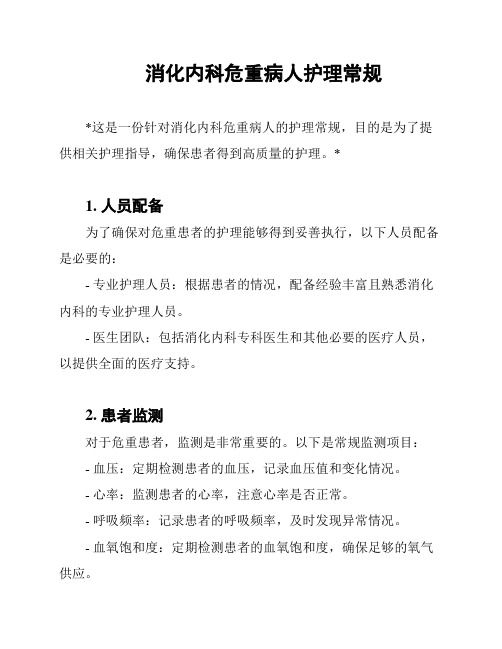 消化内科危重病人护理常规

*这是一份针对消化内科危重病人的护理常规，目的是为了提供相关护理指导，确保患者得到高质量的护理。*

1. 人员配备

为了确保对危重患者的护理能够得到妥善执行，以下人员配备是必要的：

- 专业护理人员：根据患者的情况，配备经验丰富且熟悉消化内科的专业护理人员。

- 医生团队：包括消化内科专科医生和其他必要的医疗人员，以提供全面的医疗支持。

2. 患者监测

对于危重患者，监测是非常重要的。以下是常规监测项目：

- 血压：定期检测患者的血压，记录血压值和变化情况。

- 心率：监测患者的心率，注意心率是否正常。

- 呼吸频率：记录患者的呼吸频率，及时发现异常情况。

- 血氧饱和度：定期检测患者的血氧饱和度，确保足够的氧气供应。